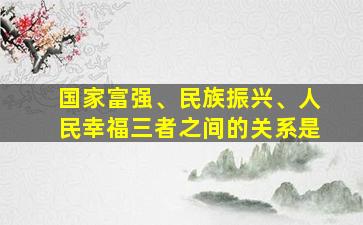 国家富强、民族振兴、人民幸福三者之间的关系是